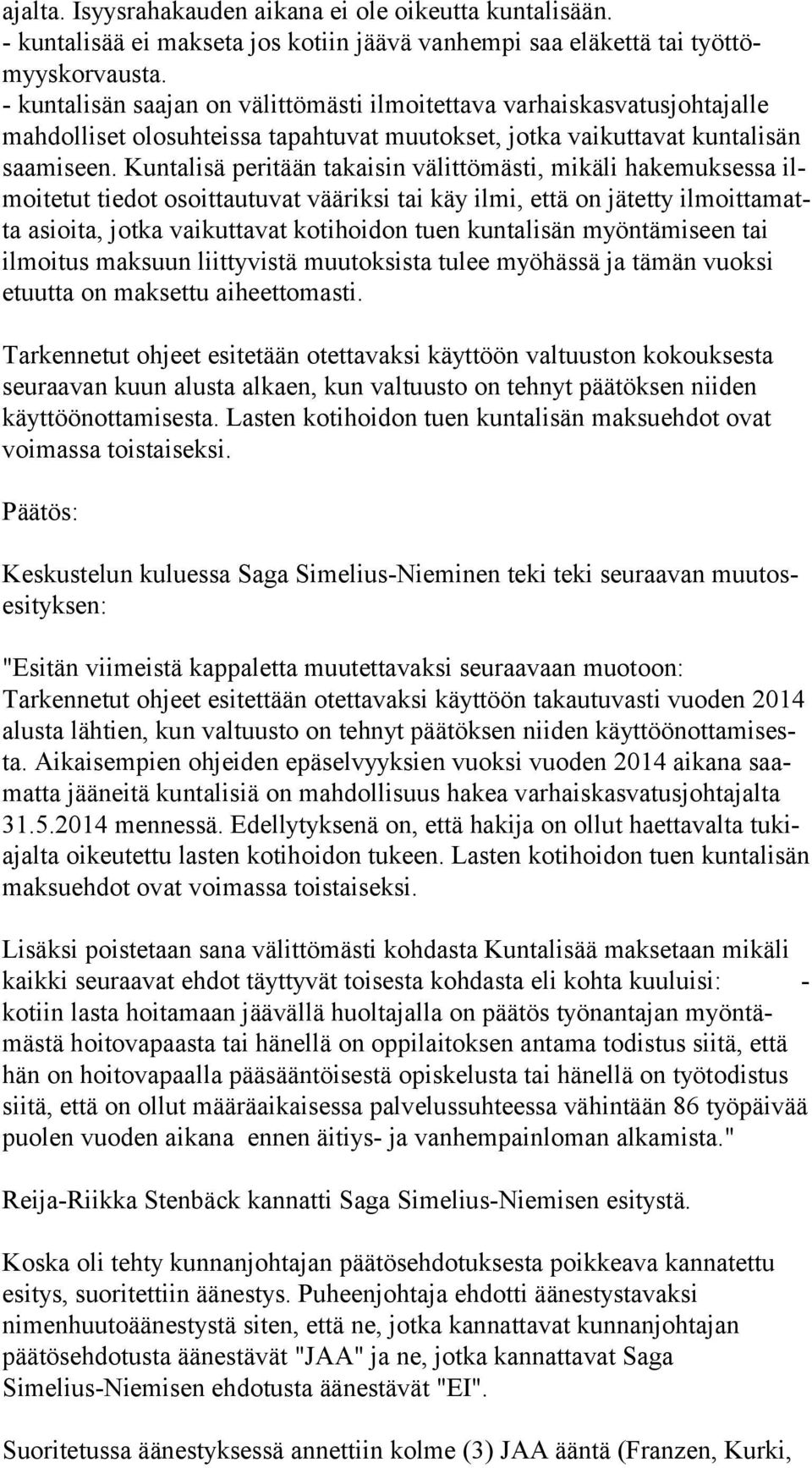 ajalta. Isyysrahakauden aikana ei ole oikeutta kuntalisään.
- kuntalisää ei makseta jos kotiin jäävä vanhempi saa eläkettä tai työttömyyskorvausta.
- kuntalisän saajan on välittömästi ilmoitettava varhaiskasvatusjohtajalle mahdolliset olosuhteissa tapahtuvat muutokset, jotka vaikuttavat kuntalisän saamiseen. Kuntalisä peritään takaisin välittömästi, mikäli hakemuksessa ilmoitetut tiedot osoittautuvat vääriksi tai käy ilmi, että on jätetty ilmoittamatta asioita, jotka vaikuttavat kotihoidon tuen kuntalisän myöntämiseen tai ilmoitus maksuun liittyvistä muutoksista tulee myöhässä ja tämän vuoksi etuutta on maksettu aiheettomasti.

Tarkennetut ohjeet esitetään otettavaksi käyttöön valtuuston kokouksesta seuraavan kuun alusta alkaen, kun valtuusto on tehnyt päätöksen niiden käyttöönottamisesta. Lasten kotihoidon tuen kuntalisän maksuehdot ovat voimassa toistaiseksi.

Päätös:

Keskustelun kuluessa Saga Simelius-Nieminen teki teki seuraavan muutosesityksen:

"Esitän viimeistä kappaletta muutettavaksi seuraavaan muotoon: Tarkennetut ohjeet esitettään otettavaksi käyttöön takautuvasti vuoden 2014 alusta lähtien, kun valtuusto on tehnyt päätöksen niiden käyttöönottamisesta. Aikaisempien ohjeiden epäselvyyksien vuoksi vuoden 2014 aikana saamatta jääneitä kuntalisiä on mahdollisuus hakea varhaiskasvatusjohtajalta 31.5.2014 mennessä. Edellytyksenä on, että hakija on ollut haettavalta tukiajalta oikeutettu lasten kotihoidon tukeen. Lasten kotihoidon tuen kuntalisän maksuehdot ovat voimassa toistaiseksi.

Lisäksi poistetaan sana välittömästi kohdasta Kuntalisää maksetaan mikäli kaikki seuraavat ehdot täyttyvät toisesta kohdasta eli kohta kuuluisi: - kotiin lasta hoitamaan jäävällä huoltajalla on päätös työnantajan myöntämästä hoitovapaasta tai hänellä on oppilaitoksen antama todistus siitä, että hän on hoitovapaalla pääsääntöisestä opiskelusta tai hänellä on työtodistus siitä, että on ollut määräaikaisessa palvelussuhteessa vähintään 86 työpäivää puolen vuoden aikana ennen äitiys- ja vanhempainloman alkamista."

Reija-Riikka Stenbäck kannatti Saga Simelius-Niemisen esitystä.

Koska oli tehty kunnanjohtajan päätösehdotuksesta poikkeava kannatettu esitys, suoritettiin äänestys. Puheenjohtaja ehdotti äänestystavaksi nimenhuutoäänestystä siten, että ne, jotka kannattavat kunnanjohtajan päätösehdotusta äänestävät "JAA" ja ne, jotka kannattavat Saga Simelius-Niemisen ehdotusta äänestävät "EI".

Suoritetussa äänestyksessä annettiin kolme (3) JAA ääntä (Franzen, Kurki,